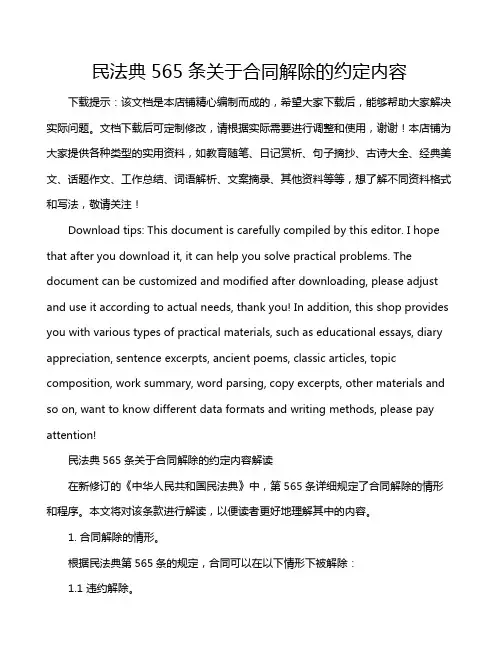 民法典 565 条关于合同解除的约定内容

下载提示：该文档是本店铺精心编制而成的，希望大家下载后，能够帮助大家解决实际问题。文档下载后可定制修改，请根据实际需要进行调整和使用，谢谢！本店铺为大家提供各种类型的实用资料，如教育随笔、日记赏析、句子摘抄、古诗大全、经典美文、话题作文、工作总结、词语解析、文案摘录、其他资料等等，想了解不同资料格式和写法，敬请关注！

Download tips: This document is carefully compiled by this editor. I hope that after you download it, it can help you solve practical problems. The document can be customized and modified after downloading, please adjust and use it according to actual needs, thank you! In addition, this shop provides you with various types of practical materials, such as educational essays, diary appreciation, sentence excerpts, ancient poems, classic articles, topic composition, work summary, word parsing, copy excerpts, other materials and so on, want to know different data formats and writing methods, please pay attention!

民法典 565 条关于合同解除的约定内容解读

在新修订的《中华人民共和国民法典》中，第 565 条详细规定了合同解除的情形和程序。本文将对该条款进行解读，以便读者更好地理解其中的内容。

1. 合同解除的情形。

根据民法典第 565 条的规定，合同可以在以下情形下被解除：

1.1 违约解除。